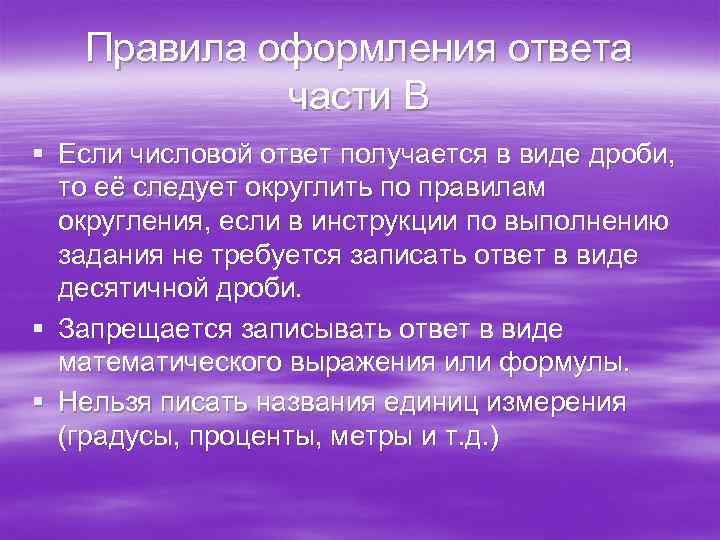 Правила оформления ответа части В

▪ Если числовой ответ получается в виде дроби, то её следует округлить по правилам округления, если в инструкции по выполнению задания не требуется записать ответ в виде десятичной дроби.
▪ Запрещается записывать ответ в виде математического выражения или формулы.
▪ Нельзя писать названия единиц измерения (градусы, проценты, метры и т.д.)